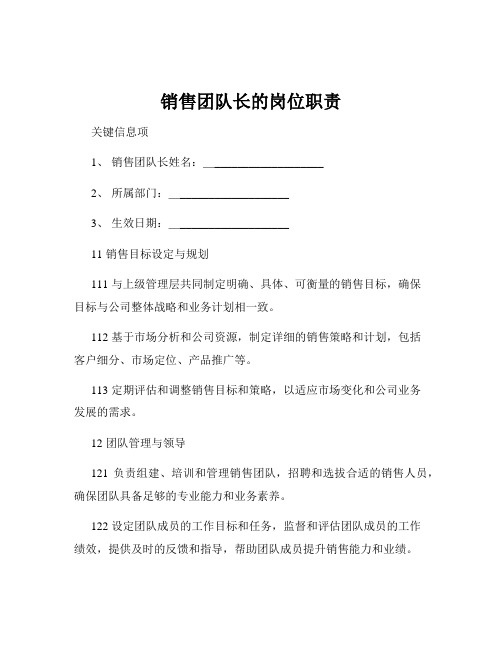 销售团队长的岗位职责

关键信息项

1、 销售团队长姓名：____________________

2、 所属部门：____________________

3、 生效日期：____________________

11 销售目标设定与规划

111 与上级管理层共同制定明确、具体、可衡量的销售目标，确保目标与公司整体战略和业务计划相一致。

112 基于市场分析和公司资源，制定详细的销售策略和计划，包括客户细分、市场定位、产品推广等。

113 定期评估和调整销售目标和策略，以适应市场变化和公司业务发展的需求。

12 团队管理与领导

121 负责组建、培训和管理销售团队，招聘和选拔合适的销售人员，确保团队具备足够的专业能力和业务素养。

122 设定团队成员的工作目标和任务，监督和评估团队成员的工作绩效，提供及时的反馈和指导，帮助团队成员提升销售能力和业绩。